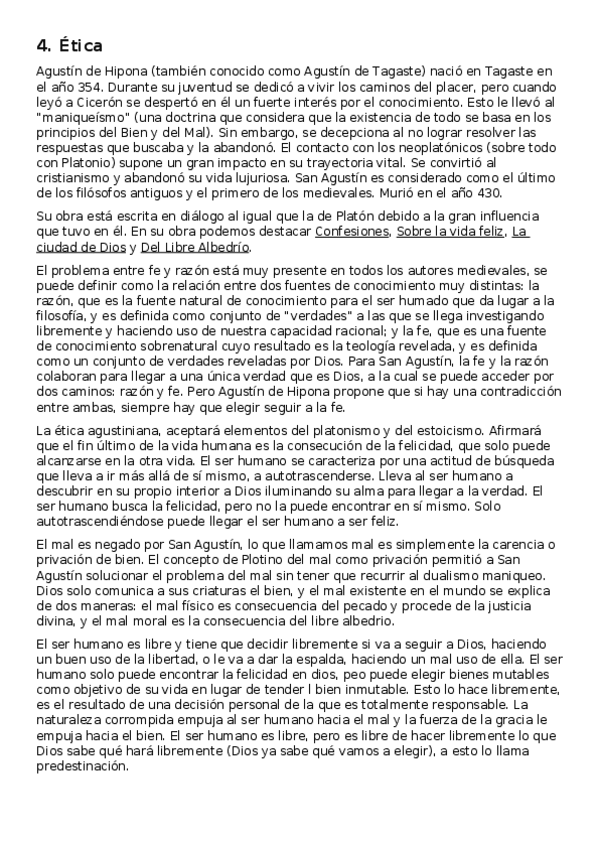 4. Ética

Agustín de Hipona (también conocido como Agustín de Tagaste) nació en Tagaste en el año 354. Durante su juventud se dedicó a vivir los caminos del placer, pero cuando leyó a Cicerón se despertó en él un fuerte interés por el conocimiento. Esto le llevó al "maniqueísmo" (una doctrina que considera que la existencia de todo se basa en los principios del Bien y del Mal). Sin embargo, se decepciona al no lograr resolver las respuestas que buscaba y la abandonó. El contacto con los neoplatónicos (sobre todo con Platonio) supone un gran impacto en su trayectoria vital. Se convirtió al cristianismo y abandonó su vida lujuriosa. San Agustín es considerado como el último de los filósofos antiguos y el primero de los medievales. Murió en el año 430.

Su obra está escrita en diálogo al igual que la de Platón debido a la gran influencia que tuvo en él. En su obra podemos destacar Confesiones, Sobre la vida feliz, La ciudad de Dios y Del Libre Albedrío.

El problema entre fe y razón está muy presente en todos los autores medievales, se puede definir como la relación entre dos fuentes de conocimiento muy distintas: la razón, que es la fuente natural de conocimiento para el ser humado que da lugar a la filosofía, y es definida como conjunto de "verdades" a las que se llega investigando libremente y haciendo uso de nuestra capacidad racional; y la fe, que es una fuente de conocimiento sobrenatural cuyo resultado es la teología revelada, y es definida como un conjunto de verdades reveladas por Dios. Para San Agustín, la fe y la razón colaboran para llegar a una única verdad que es Dios, a la cual se puede acceder por dos caminos: razón y fe. Pero Agustín de Hipona propone que si hay una contradicción entre ambas, siempre hay que elegir seguir a la fe.

La ética agustiniana, aceptará elementos del platonismo y del estoicismo. Afirmará que el fin último de la vida humana es la consecución de la felicidad, que solo puede alcanzarse en la otra vida. El ser humano se caracteriza por una actitud de búsqueda que lleva a ir más allá de sí mismo, a autotrascenderse. Lleva al ser humano a descubrir en su propio interior a Dios iluminando su alma para llegar a la verdad. El ser humano busca la felicidad, pero no la puede encontrar en sí mismo. Solo autotrascendiéndose puede llegar el ser humano a ser feliz.

El mal es negado por San Agustín, lo que llamamos mal es simplemente la carencia o privación de bien. El concepto de Plotino del mal como privación permitió a San Agustín solucionar el problema del mal sin tener que recurrir al dualismo maniqueo. Dios solo comunica a sus criaturas el bien, y el mal existente en el mundo se explica de dos maneras: el mal físico es consecuencia del pecado y procede de la justicia divina, y el mal moral es la consecuencia del libre albedrio.

El ser humano es libre y tiene que decidir libremente si va a seguir a Dios, haciendo un buen uso de la libertad, o le va a dar la espalda, haciendo un mal uso de ella. El ser humano solo puede encontrar la felicidad en dios, peo puede elegir bienes mutables como objetivo de su vida en lugar de tender l bien inmutable. Esto lo hace libremente, es el resultado de una decisión personal de la que es totalmente responsable. La naturaleza corrompida empuja al ser humano hacia el mal y la fuerza de la gracia le empuja hacia el bien. El ser humano es libre, pero es libre de hacer libremente lo que Dios sabe qué hará libremente (Dios ya sabe qué vamos a elegir), a esto lo llama predestinación.